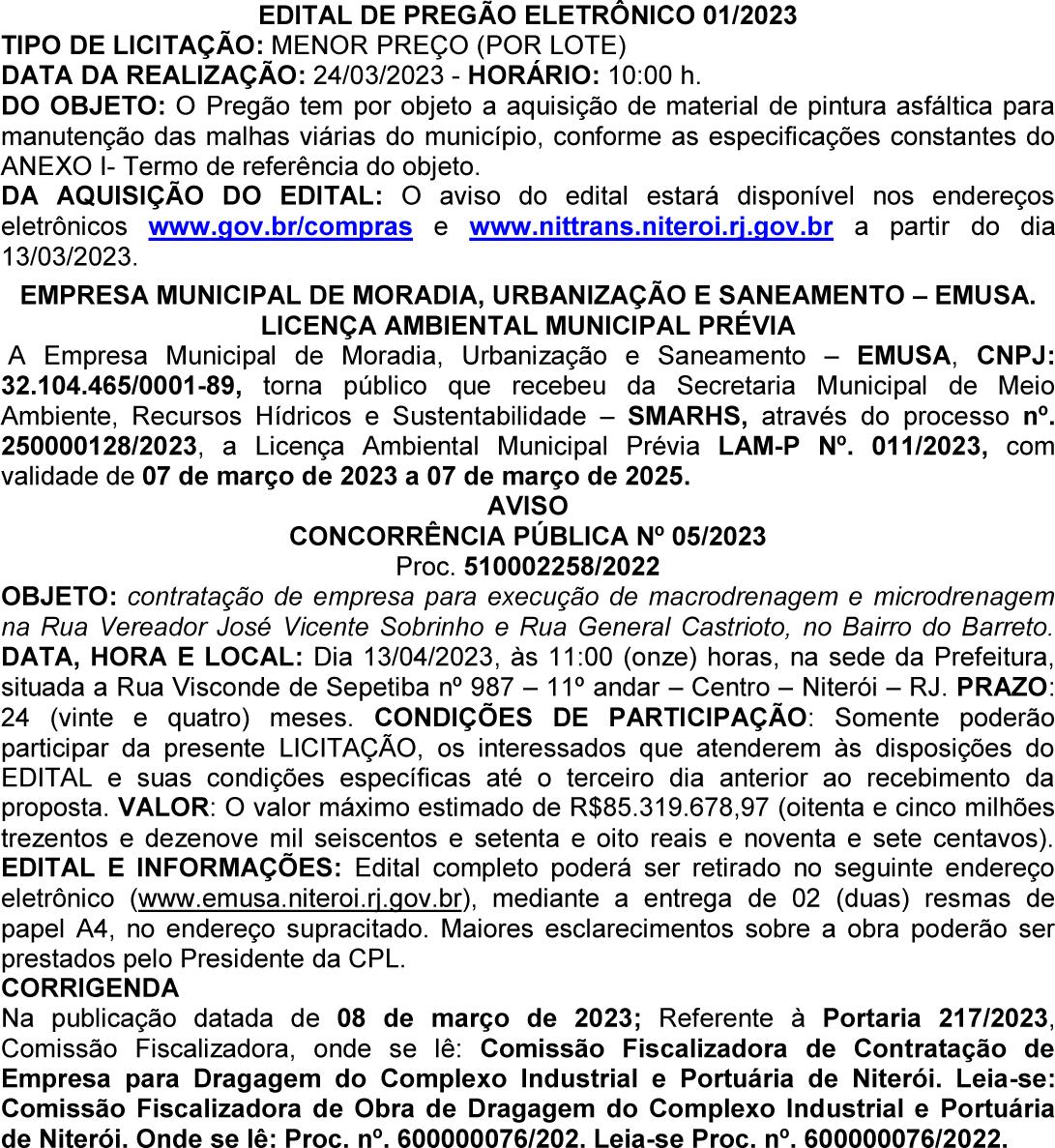 EDITAL DE PREGÃO ELETRÔNICO 01/2023
TIPO DE LICITAÇÃO: MENOR PREÇO (POR LOTE)
DATA DA REALIZAÇÃO: 24/03/2023 - HORÁRIO: 10:00 h.
DO OBJETO: O Pregão tem por objeto a aquisição de material de pintura asfáltica para manutenção das malhas viárias do município, conforme as especificações constantes do ANEXO I- Termo de referência do objeto.
DA AQUISIÇÃO DO EDITAL: O aviso do edital estará disponível nos endereços eletrônicos www.gov.br/compras e www.nittrans.niteroi.rj.gov.br a partir do dia 13/03/2023.

EMPRESA MUNICIPAL DE MORADIA, URBANIZAÇÃO E SANEAMENTO – EMUSA.
LICENÇA AMBIENTAL MUNICIPAL PRÉVIA
A Empresa Municipal de Moradia, Urbanização e Saneamento – EMUSA, CNPJ: 32.104.465/0001-89, torna público que recebeu da Secretaria Municipal de Meio Ambiente, Recursos Hídricos e Sustentabilidade – SMARHS, através do processo nº. 250000128/2023, a Licença Ambiental Municipal Prévia LAM-P Nº. 011/2023, com validade de 07 de março de 2023 a 07 de março de 2025.
AVISO
CONCORRÊNCIA PÚBLICA Nº 05/2023
Proc. 510002258/2022
OBJETO: contratação de empresa para execução de macrodrenagem e microdrenagem na Rua Vereador José Vicente Sobrinho e Rua General Castrioto, no Bairro do Barreto. DATA, HORA E LOCAL: Dia 13/04/2023, às 11:00 (onze) horas, na sede da Prefeitura, situada a Rua Visconde de Sepetiba nº 987 – 11º andar – Centro – Niterói – RJ. PRAZO: 24 (vinte e quatro) meses. CONDIÇÕES DE PARTICIPAÇÃO: Somente poderão participar da presente LICITAÇÃO, os interessados que atenderem às disposições do EDITAL e suas condições específicas até o terceiro dia anterior ao recebimento da proposta. VALOR: O valor máximo estimado de R$85.319.678,97 (oitenta e cinco milhões trezentos e dezenove mil seiscentos e setenta e oito reais e noventa e sete centavos). EDITAL E INFORMAÇÕES: Edital completo poderá ser retirado no seguinte endereço eletrônico (www.emusa.niteroi.rj.gov.br), mediante a entrega de 02 (duas) resmas de papel A4, no endereço supracitado. Maiores esclarecimentos sobre a obra poderão ser prestados pelo Presidente da CPL.
CORRIGENDA
Na publicação datada de 08 de março de 2023; Referente à Portaria 217/2023, Comissão Fiscalizadora, onde se lê: Comissão Fiscalizadora de Contratação de Empresa para Dragagem do Complexo Industrial e Portuária de Niterói. Leia-se: Comissão Fiscalizadora de Obra de Dragagem do Complexo Industrial e Portuária de Niterói. Onde se lê: Proc. nº. 600000076/202. Leia-se Proc. nº. 600000076/2022.